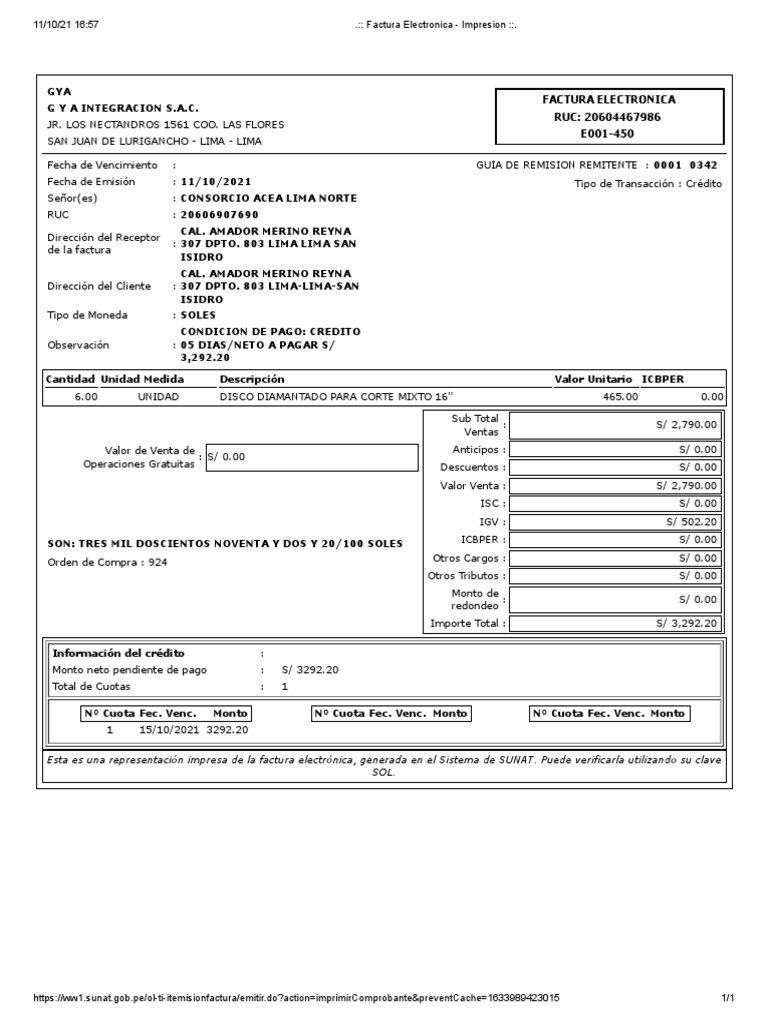 11/10/21 16:57

.:: Factura Electronica - Impresion ::.

GYA
G Y A INTEGRACION S.A.C.
JR. LOS NECTANDROS 1561 COO. LAS FLORES
SAN JUAN DE LURIGANCHO - LIMA - LIMA

FACTURA ELECTRONICA
RUC: 20604467986
E001-450

Fecha de Vencimiento :
Fecha de Emisión : 11/10/2021
Señor(es) : CONSORCIO ACEA LIMA NORTE
RUC : 20606907690
Dirección del Receptor de la factura : CAL. AMADOR MERINO REYNA 307 DPTO. 803 LIMA LIMA SAN ISIDRO
Dirección del Cliente : CAL. AMADOR MERINO REYNA 307 DPTO. 803 LIMA-LIMA-SAN ISIDRO
Tipo de Moneda : SOLES
Observación : CONDICION DE PAGO: CREDITO 05 DIAS/NETO A PAGAR S/ 3,292.20

GUIA DE REMISION REMITENTE : 0001 0342
Tipo de Transacción : Crédito

| Cantidad | Unidad Medida | Descripción | Valor Unitario | ICBPER |
|---|---|---|---|---|
| 6.00 | UNIDAD | DISCO DIAMANTADO PARA CORTE MIXTO 16" | 465.00 | 0.00 |

Valor de Venta de Operaciones Gratuitas : S/ 0.00

SON: TRES MIL DOSCIENTOS NOVENTA Y DOS Y 20/100 SOLES
Orden de Compra : 924

Sub Total Ventas : S/ 2,790.00
Anticipos : S/ 0.00
Descuentos : S/ 0.00
Valor Venta : S/ 2,790.00
ISC : S/ 0.00
IGV : S/ 502.20
ICBPER : S/ 0.00
Otros Cargos : S/ 0.00
Otros Tributos : S/ 0.00
Monto de redondeo : S/ 0.00
Importe Total : S/ 3,292.20

Información del crédito :
Monto neto pendiente de pago : S/ 3292.20
Total de Cuotas : 1

| Nº Cuota | Fec. Venc. | Monto |
|---|---|---|
| 1 | 15/10/2021 | 3292.20 |

Nº Cuota Fec. Venc. Monto
Nº Cuota Fec. Venc. Monto

Esta es una representación impresa de la factura electrónica, generada en el Sistema de SUNAT. Puede verificarla utilizando su clave SOL.

https://ww1.sunat.gob.pe/ol-ti-itemisionfactura/emitir.do?action=imprimirComprobante&preventCache=1633989423015
1/1